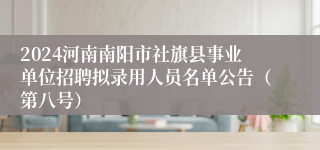 2024河南南阳市社旗县事业单位招聘拟录用人员名单公告（第八号）